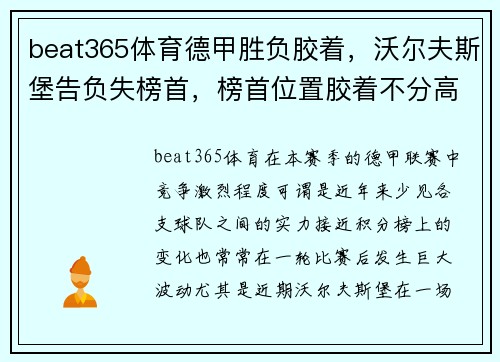 beat365体育德甲胜负胶着，沃尔夫斯堡告负失榜首，榜首位置胶着不分高

beat365体育在本赛季的德甲联赛中竞争激烈程度可谓是近年来少见各支球队之间的实力接近积分榜上的变化也常常在一轮比赛后发生巨大波动尤其是近期沃尔夫斯堡在一场